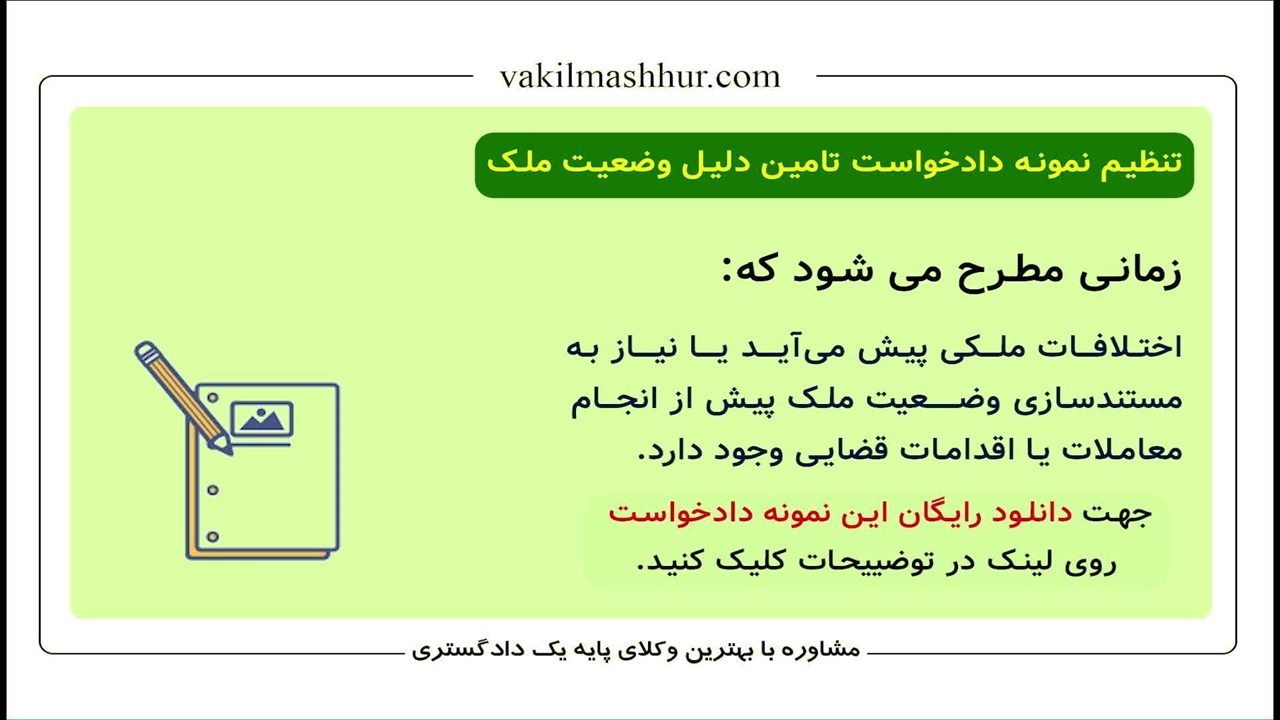 vakilmashhur.com

تنظیم نمونه دادخواست تامین دلیل وضعیت ملک

زمانی مطرح می شود که:

اختلافات ملکی پیش می‌آید یا نیاز به مستندسازی وضعیت ملک پیش از انجام معاملات یا اقدامات قضایی وجود دارد.

جهت دانلود رایگان این نمونه دادخواست روی لینک در توضییحات کلیک کنید.

مشاوره با بهترین وکلای پایه یک دادگستری